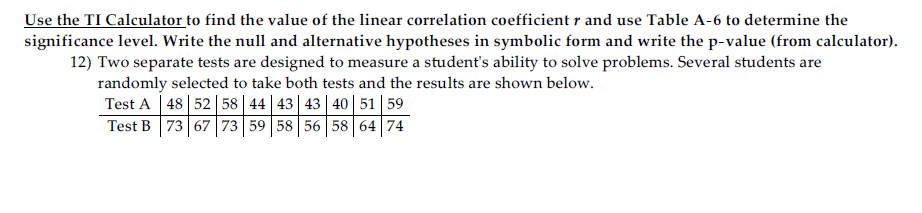 Use the TI Calculator to find the value of the linear correlation coefficient $r$ and use Table A-6 to determine the significance level. Write the null and alternative hypotheses in symbolic form and write the p-value (from calculator).

12) Two separate tests are designed to measure a student's ability to solve problems. Several students are randomly selected to take both tests and the results are shown below.

| Test A | 48 | 52 | 58 | 44 | 43 | 43 | 40 | 51 | 59 |
|---|---|---|---|---|---|---|---|---|---|
| Test B | 73 | 67 | 73 | 59 | 58 | 56 | 58 | 64 | 74 |